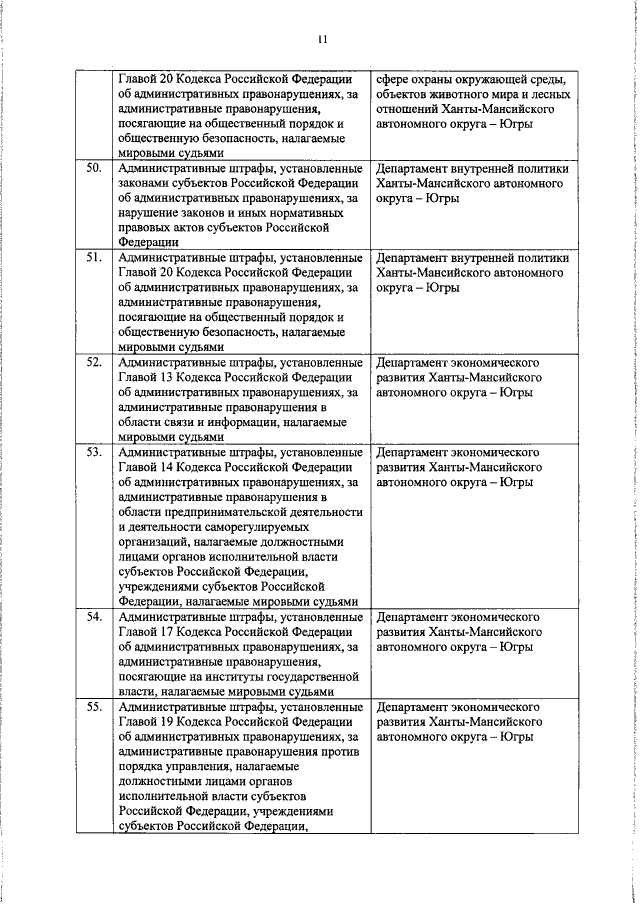 11

|  |  |  |
|---|---|---|
|  | Главой 20 Кодекса Российской Федерации об административных правонарушениях, за административные правонарушения, посягающие на общественный порядок и общественную безопасность, налагаемые мировыми судьями | сфере охраны окружающей среды, объектов животного мира и лесных отношений Ханты-Мансийского автономного округа – Югры |
| 50. | Административные штрафы, установленные законами субъектов Российской Федерации об административных правонарушениях, за нарушение законов и иных нормативных правовых актов субъектов Российской Федерации | Департамент внутренней политики Ханты-Мансийского автономного округа – Югры |
| 51. | Административные штрафы, установленные Главой 20 Кодекса Российской Федерации об административных правонарушениях, за административные правонарушения, посягающие на общественный порядок и общественную безопасность, налагаемые мировыми судьями | Департамент внутренней политики Ханты-Мансийского автономного округа – Югры |
| 52. | Административные штрафы, установленные Главой 13 Кодекса Российской Федерации об административных правонарушениях, за административные правонарушения в области связи и информации, налагаемые мировыми судьями | Департамент экономического развития Ханты-Мансийского автономного округа – Югры |
| 53. | Административные штрафы, установленные Главой 14 Кодекса Российской Федерации об административных правонарушениях, за административные правонарушения в области предпринимательской деятельности и деятельности саморегулируемых организаций, налагаемые должностными лицами органов исполнительной власти субъектов Российской Федерации, учреждениями субъектов Российской Федерации, налагаемые мировыми судьями | Департамент экономического развития Ханты-Мансийского автономного округа – Югры |
| 54. | Административные штрафы, установленные Главой 17 Кодекса Российской Федерации об административных правонарушениях, за административные правонарушения, посягающие на институты государственной власти, налагаемые мировыми судьями | Департамент экономического развития Ханты-Мансийского автономного округа – Югры |
| 55. | Административные штрафы, установленные Главой 19 Кодекса Российской Федерации об административных правонарушениях, за административные правонарушения против порядка управления, налагаемые должностными лицами органов исполнительной власти субъектов Российской Федерации, учреждениями субъектов Российской Федерации, | Департамент экономического развития Ханты-Мансийского автономного округа – Югры |